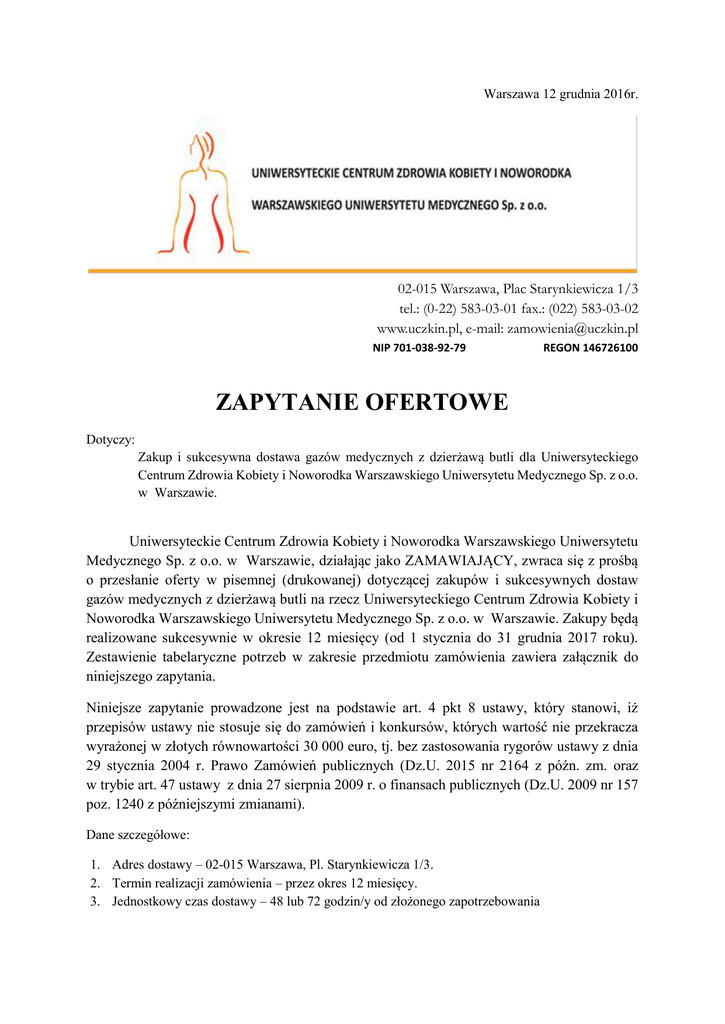 Warszawa 12 grudnia 2016r.

UNIWERSYTECKIE CENTRUM ZDROWIA KOBIETY I NOWORODKA
WARSZAWSKIEGO UNIWERSYTETU MEDYCZNEGO Sp. z o.o.

02-015 Warszawa, Plac Starynkiewicza 1/3
tel.: (0-22) 583-03-01 fax.: (022) 583-03-02
www.uczkin.pl, e-mail: zamowienia@uczkin.pl
NIP 701-038-92-79 REGON 146726100

ZAPYTANIE OFERTOWE

Dotyczy:
Zakup i sukcesywna dostawa gazów medycznych z dzierżawą butli dla Uniwersyteckiego Centrum Zdrowia Kobiety i Noworodka Warszawskiego Uniwersytetu Medycznego Sp. z o.o. w Warszawie.

Uniwersyteckie Centrum Zdrowia Kobiety i Noworodka Warszawskiego Uniwersytetu Medycznego Sp. z o.o. w Warszawie, działając jako ZAMAWIAJĄCY, zwraca się z prośbą o przesłanie oferty w pisemnej (drukowanej) dotyczącej zakupów i sukcesywnych dostaw gazów medycznych z dzierżawą butli na rzecz Uniwersyteckiego Centrum Zdrowia Kobiety i Noworodka Warszawskiego Uniwersytetu Medycznego Sp. z o.o. w Warszawie. Zakupy będą realizowane sukcesywnie w okresie 12 miesięcy (od 1 stycznia do 31 grudnia 2017 roku). Zestawienie tabelaryczne potrzeb w zakresie przedmiotu zamówienia zawiera załącznik do niniejszego zapytania.

Niniejsze zapytanie prowadzone jest na podstawie art. 4 pkt 8 ustawy, który stanowi, iż przepisów ustawy nie stosuje się do zamówień i konkursów, których wartość nie przekracza wyrażonej w złotych równowartości 30 000 euro, tj. bez zastosowania rygorów ustawy z dnia 29 stycznia 2004 r. Prawo Zamówień publicznych (Dz.U. 2015 nr 2164 z późn. zm. oraz w trybie art. 47 ustawy z dnia 27 sierpnia 2009 r. o finansach publicznych (Dz.U. 2009 nr 157 poz. 1240 z późniejszymi zmianami).

Dane szczegółowe:

1. Adres dostawy – 02-015 Warszawa, Pl. Starynkiewicza 1/3.
2. Termin realizacji zamówienia – przez okres 12 miesięcy.
3. Jednostkowy czas dostawy – 48 lub 72 godzin/y od złożonego zapotrzebowania